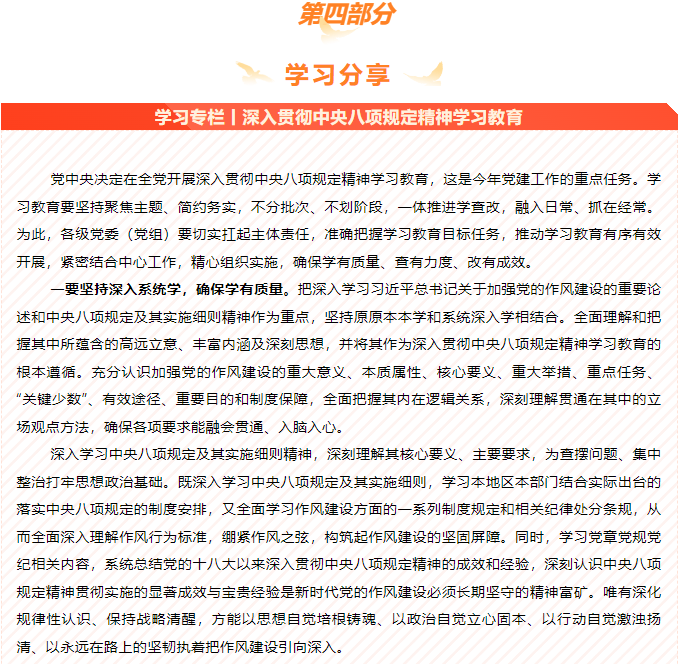 第四部分

学习分享

学习专栏丨深入贯彻中央八项规定精神学习教育

党中央决定在全党开展深入贯彻中央八项规定精神学习教育，这是今年党建工作的重点任务。学习教育要坚持聚焦主题、简约务实，不分批次、不划阶段，一体推进学查改，融入日常、抓在经常。为此，各级党委（党组）要切实扛起主体责任，准确把握学习教育目标任务，推动学习教育有序有效开展，紧密结合中心工作，精心组织实施，确保学有质量、查有力度、改有成效。

一要坚持深入系统学，确保学有质量。把深入学习习近平总书记关于加强党的作风建设的重要论述和中央八项规定及其实施细则精神作为重点，坚持原原本本学和系统深入学相结合。全面理解和把握其中所蕴含的高远立意、丰富内涵及深刻思想，并将其作为深入贯彻中央八项规定精神学习教育的根本遵循。充分认识加强党的作风建设的重大意义、本质属性、核心要义、重大举措、重点任务、“关键少数”、有效途径、重要目的和制度保障，全面把握其内在逻辑关系，深刻理解贯通在其中的立场观点方法，确保各项要求能融会贯通、入脑入心。

深入学习中央八项规定及其实施细则精神，深刻理解其核心要义、主要要求，为查摆问题、集中整治打牢思想政治基础。既深入学习中央八项规定及其实施细则，学习本地区本部门结合实际出台的落实中央八项规定的制度安排，又全面学习作风建设方面的一系列制度规定和相关纪律处分条规，从而全面深入理解作风行为标准，绷紧作风之弦，构筑起作风建设的坚固屏障。同时，学习党章党规党纪相关内容，系统总结党的十八大以来深入贯彻中央八项规定精神的成效和经验，深刻认识中央八项规定精神贯彻实施的显著成效与宝贵经验是新时代党的作风建设必须长期坚守的精神富矿。唯有深化规律性认识、保持战略清醒，方能以思想自觉培根铸魂、以政治自觉立心固本、以行动自觉激浊扬清、以永远在路上的坚韧执着把作风建设引向深入。